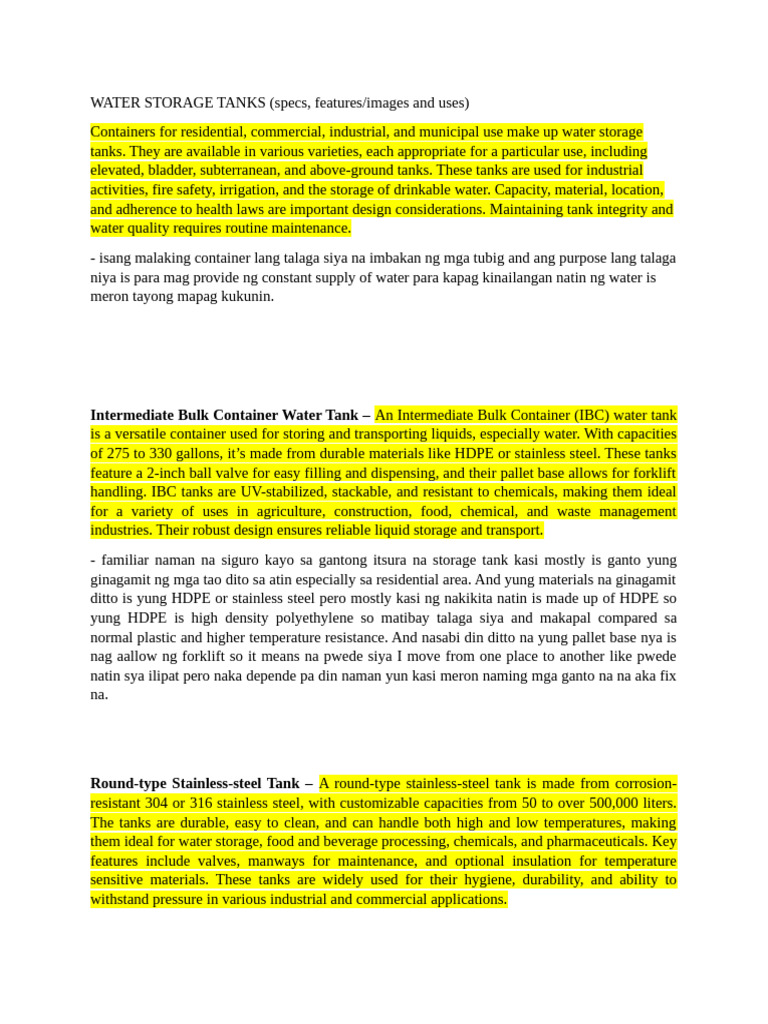 WATER STORAGE TANKS (specs, features/images and uses)

Containers for residential, commercial, industrial, and municipal use make up water storage tanks. They are available in various varieties, each appropriate for a particular use, including elevated, bladder, subterranean, and above-ground tanks. These tanks are used for industrial activities, fire safety, irrigation, and the storage of drinkable water. Capacity, material, location, and adherence to health laws are important design considerations. Maintaining tank integrity and water quality requires routine maintenance.

- isang malaking container lang talaga siya na imbakan ng mga tubig and ang purpose lang talaga niya is para mag provide ng constant supply of water para kapag kinailangan natin ng water is meron tayong mapag kukunin.

Intermediate Bulk Container Water Tank – An Intermediate Bulk Container (IBC) water tank is a versatile container used for storing and transporting liquids, especially water. With capacities of 275 to 330 gallons, it's made from durable materials like HDPE or stainless steel. These tanks feature a 2-inch ball valve for easy filling and dispensing, and their pallet base allows for forklift handling. IBC tanks are UV-stabilized, stackable, and resistant to chemicals, making them ideal for a variety of uses in agriculture, construction, food, chemical, and waste management industries. Their robust design ensures reliable liquid storage and transport.

- familiar naman na siguro kayo sa gantong itsura na storage tank kasi mostly is ganto yung ginagamit ng mga tao dito sa atin especially sa residential area. And yung materials na ginagamit ditto is yung HDPE or stainless steel pero mostly kasi ng nakikita natin is made up of HDPE so yung HDPE is high density polyethylene so matibay talaga siya and makapal compared sa normal plastic and higher temperature resistance. And nasabi din ditto na yung pallet base nya is nag aallow ng forklift so it means na pwede siya I move from one place to another like pwede natin sya ilipat pero naka depende pa din naman yun kasi meron naming mga ganto na na aka fix na.

Round-type Stainless-steel Tank – A round-type stainless-steel tank is made from corrosion-resistant 304 or 316 stainless steel, with customizable capacities from 50 to over 500,000 liters. The tanks are durable, easy to clean, and can handle both high and low temperatures, making them ideal for water storage, food and beverage processing, chemicals, and pharmaceuticals. Key features include valves, manways for maintenance, and optional insulation for temperature sensitive materials. These tanks are widely used for their hygiene, durability, and ability to withstand pressure in various industrial and commercial applications.